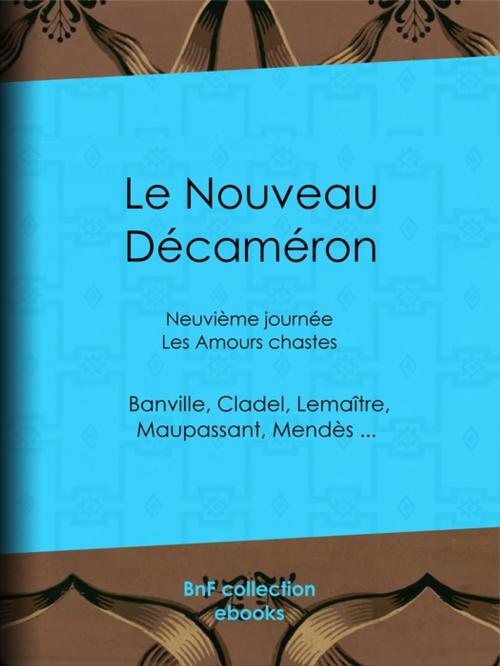 Le Nouveau Décaméron

Neuvième journée
Les Amours chastes

Banville, Cladel, Lemaître, Maupassant, Mendès ...

BnF collection
ebooks